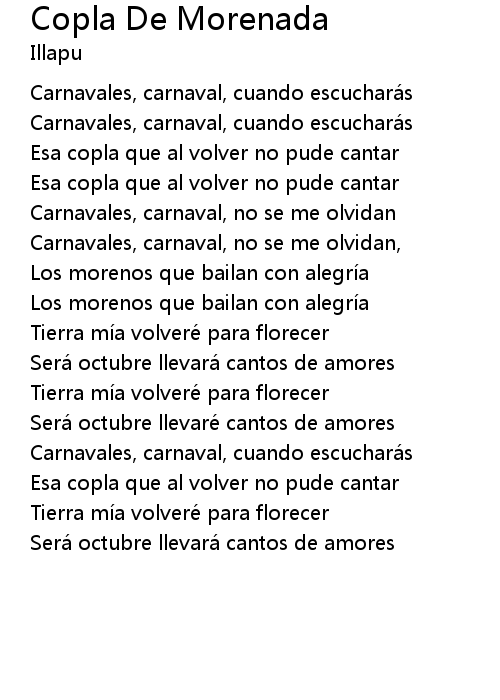 Copla De Morenada
Illapu

Carnavales, carnaval, cuando escucharás
Carnavales, carnaval, cuando escucharás
Esa copla que al volver no pude cantar
Esa copla que al volver no pude cantar
Carnavales, carnaval, no se me olvidan
Carnavales, carnaval, no se me olvidan,
Los morenos que bailan con alegría
Los morenos que bailan con alegría
Tierra mía volveré para florecer
Será octubre llevará cantos de amores
Tierra mía volveré para florecer
Será octubre llevaré cantos de amores
Carnavales, carnaval, cuando escucharás
Esa copla que al volver no pude cantar
Tierra mía volveré para florecer
Será octubre llevará cantos de amores